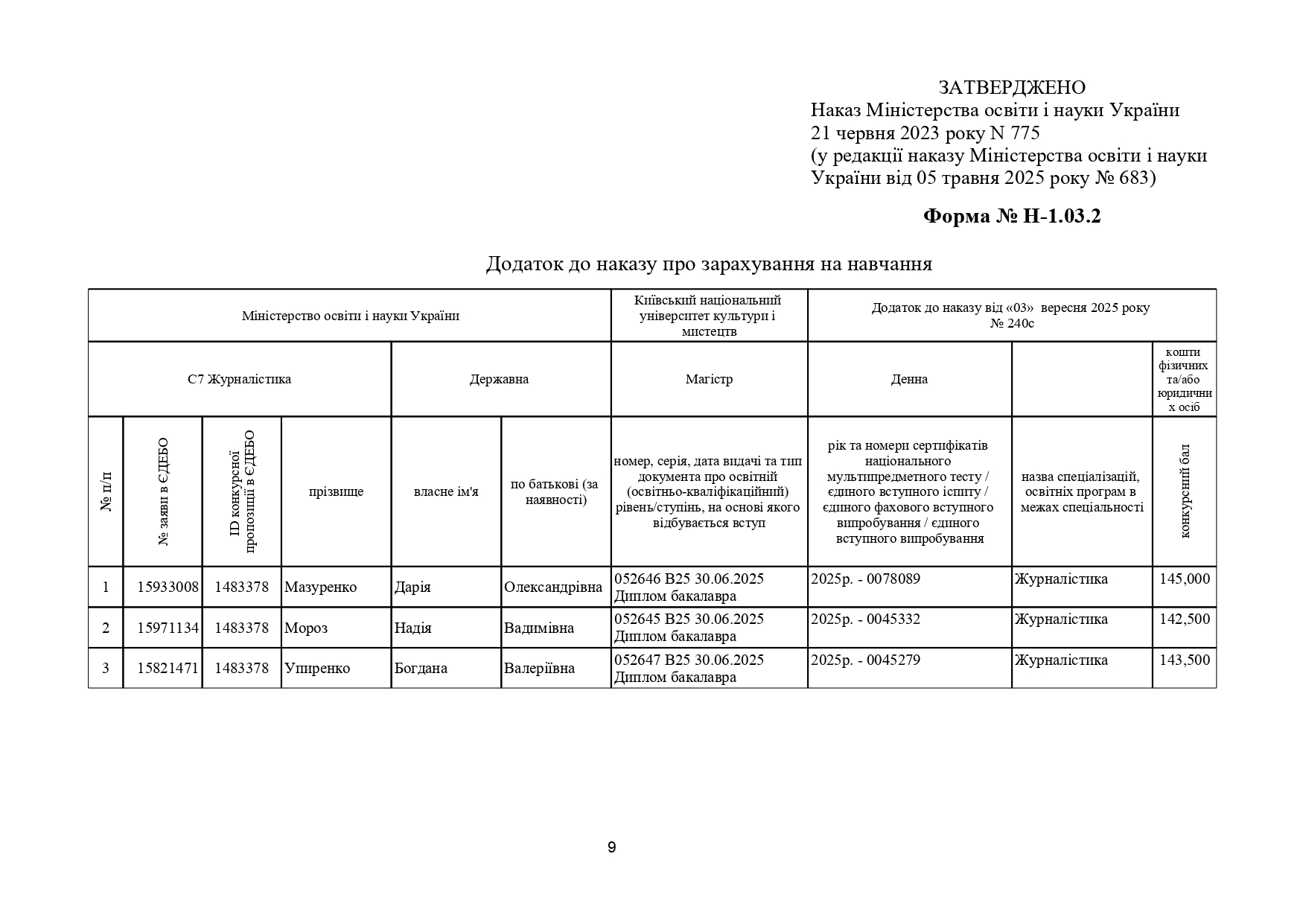 ЗАТВЕРДЖЕНО
Наказ Міністерства освіти і науки України
21 червня 2023 року N 775
(у редакції наказу Міністерства освіти і науки України від 05 травня 2025 року № 683)

**Форма № Н-1.03.2**

Додаток до наказу про зарахування на навчання

| Міністерство освіти і науки України | | | | | | Київський національний університет культури і мистецтв | Додаток до наказу від «03» вересня 2025 року № 240с | | |
|---|---|---|---|---|---|---|---|---|---|
| С7 Журналістика | | | | Державна | | Магістр | Денна | | кошти фізичних та/або юридичних осіб |
| № п/п | № заяви в ЄДЕБО | ID конкурсної пропозиції в ЄДЕБО | прізвище | власне ім'я | по батькові (за наявності) | номер, серія, дата видачі та тип документа про освітній (освітньо-кваліфікаційний) рівень/ступінь, на основі якого відбувається вступ | рік та номери сертифікатів національного мультипредметного тесту / єдиного вступного іспиту / єдиного фахового вступного випробування / єдиного вступного випробування | назва спеціалізацій, освітніх програм в межах спеціальності | конкурсний бал |
| 1 | 15933008 | 1483378 | Мазуренко | Дарія | Олександрівна | 052646 B25 30.06.2025 Диплом бакалавра | 2025р. - 0078089 | Журналістика | 145,000 |
| 2 | 15971134 | 1483378 | Мороз | Надія | Вадимівна | 052645 B25 30.06.2025 Диплом бакалавра | 2025р. - 0045332 | Журналістика | 142,500 |
| 3 | 15821471 | 1483378 | Упиренко | Богдана | Валеріївна | 052647 B25 30.06.2025 Диплом бакалавра | 2025р. - 0045279 | Журналістика | 143,500 |

9